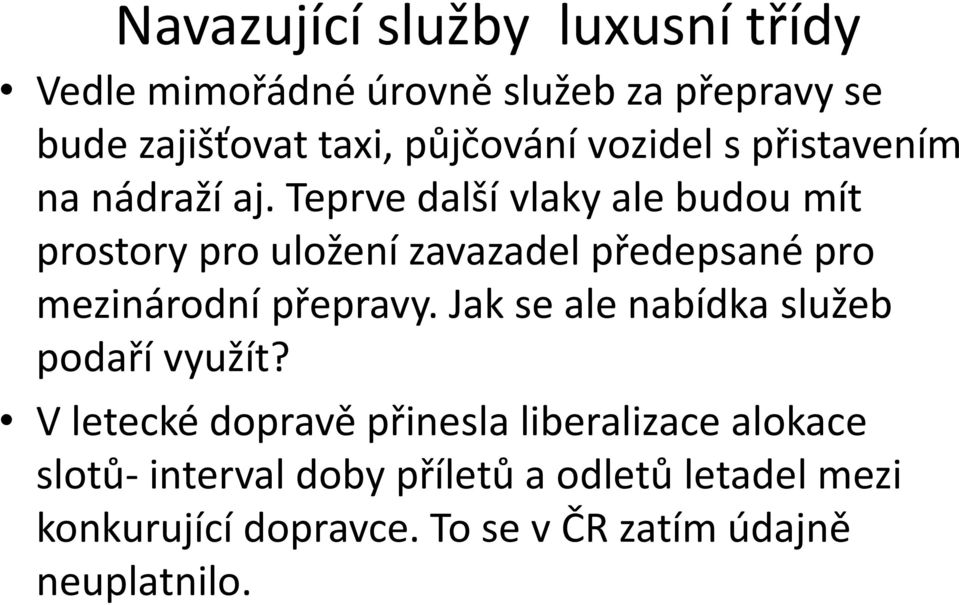 Navazující služby  luxusní třídy

• Vedle mimořádné úrovně služeb za přepravy se bude zajišťovat taxi, půjčování vozidel s přistavením na nádraží aj. Teprve další vlaky ale budou mít prostory pro uložení zavazadel předepsané pro mezinárodní přepravy. Jak se ale nabídka služeb podaří využít?

• V letecké dopravě přinesla liberalizace alokace slotů- interval doby příletů a odletů letadel mezi konkurující dopravce. To se v ČR zatím údajně neuplatnilo.